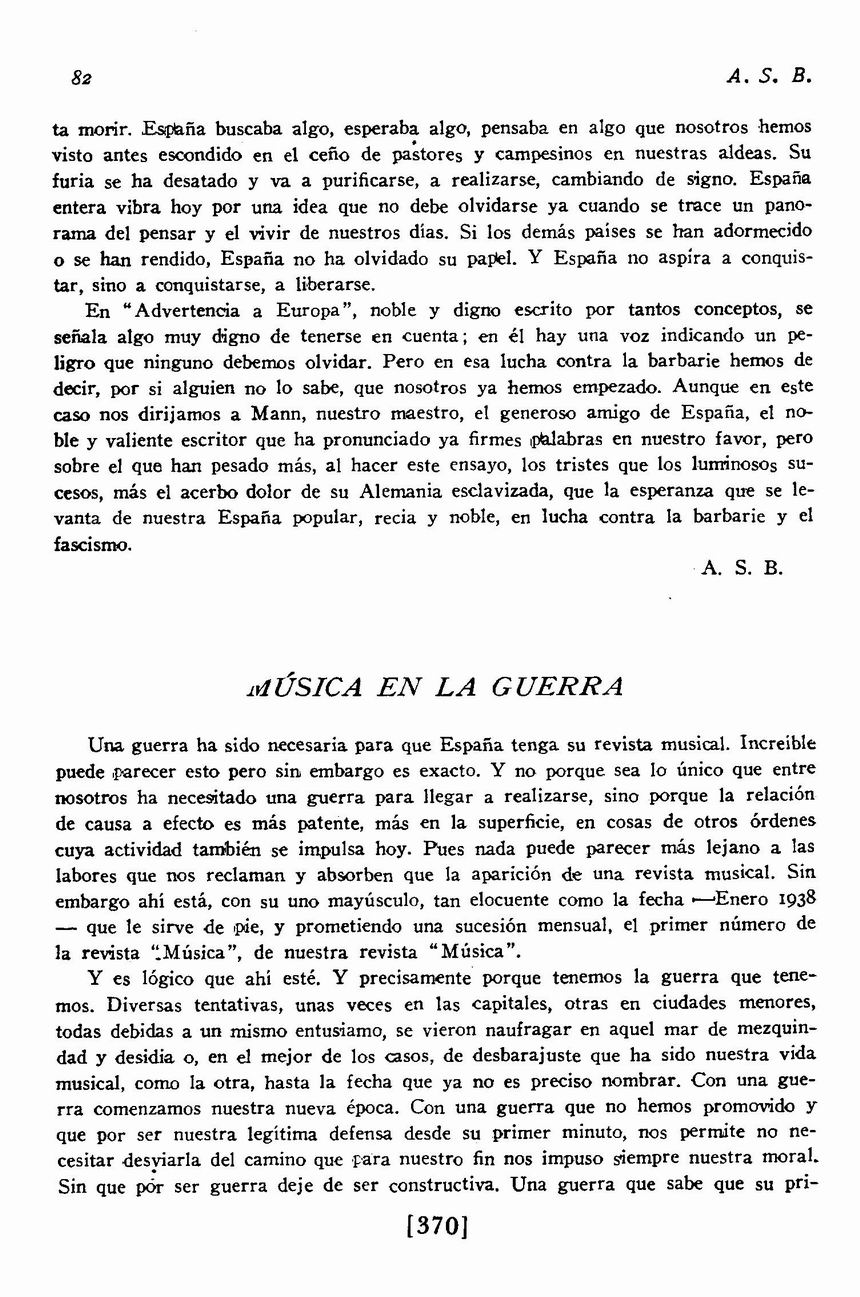 82 A. S. B.

ta morir. España buscaba algo, esperaba algo, pensaba en algo que nosotros hemos visto antes escondido en el ceño de pastores y campesinos en nuestras aldeas. Su furia se ha desatado y va a purificarse, a realizarse, cambiando de signo. España entera vibra hoy por una idea que no debe olvidarse ya cuando se trace un panorama del pensar y el vivir de nuestros días. Si los demás países se han adormecido o se han rendido, España no ha olvidado su papel. Y España no aspira a conquistar, sino a conquistarse, a liberarse.

En "Advertencia a Europa", noble y digno escrito por tantos conceptos, se señala algo muy digno de tenerse en cuenta; en él hay una voz indicando un peligro que ninguno debemos olvidar. Pero en esa lucha contra la barbarie hemos de decir, por si alguien no lo sabe, que nosotros ya hemos empezado. Aunque en este caso nos dirijamos a Mann, nuestro maestro, el generoso amigo de España, el noble y valiente escritor que ha pronunciado ya firmes palabras en nuestro favor, pero sobre el que han pesado más, al hacer este ensayo, los tristes que los luminosos sucesos, más el acerbo dolor de su Alemania esclavizada, que la esperanza que se levanta de nuestra España popular, recia y noble, en lucha contra la barbarie y el fascismo.

A. S. B.

MÚSICA EN LA GUERRA

Una guerra ha sido necesaria para que España tenga su revista musical. Increíble puede parecer esto pero sin embargo es exacto. Y no porque sea lo único que entre nosotros ha necesitado una guerra para llegar a realizarse, sino porque la relación de causa a efecto es más patente, más en la superficie, en cosas de otros órdenes cuya actividad también se impulsa hoy. Pues nada puede parecer más lejano a las labores que nos reclaman y absorben que la aparición de una revista musical. Sin embargo ahí está, con su uno mayúsculo, tan elocuente como la fecha —Enero 1938 — que le sirve de pie, y prometiendo una sucesión mensual, el primer número de la revista "Música", de nuestra revista "Música".

Y es lógico que ahí esté. Y precisamente porque tenemos la guerra que tenemos. Diversas tentativas, unas veces en las capitales, otras en ciudades menores, todas debidas a un mismo entusiamo, se vieron naufragar en aquel mar de mezquindad y desidia o, en el mejor de los casos, de desbarajuste que ha sido nuestra vida musical, como la otra, hasta la fecha que ya no es preciso nombrar. Con una guerra comenzamos nuestra nueva época. Con una guerra que no hemos promovido y que por ser nuestra legítima defensa desde su primer minuto, nos permite no necesitar desviarla del camino que para nuestro fin nos impuso siempre nuestra moral. Sin que por ser guerra deje de ser constructiva. Una guerra que sabe que su pri-

[370]